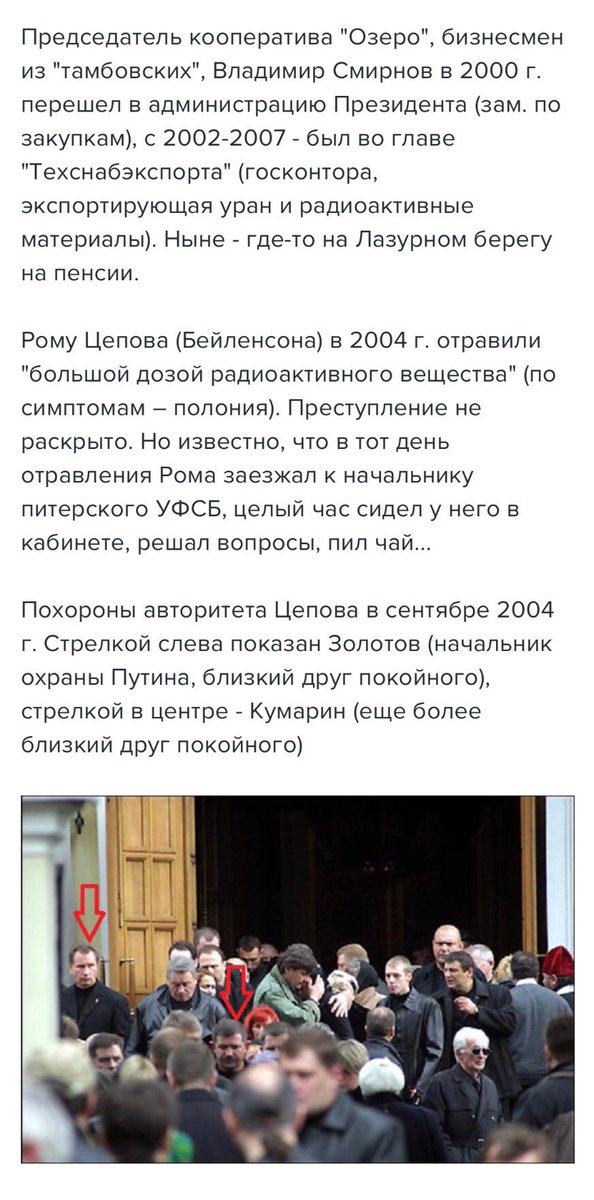 Председатель кооператива "Озеро", бизнесмен из "тамбовских", Владимир Смирнов в 2000 г. перешел в администрацию Президента (зам. по закупкам), с 2002-2007 - был во главе "Техснабэкспорта" (госконтора, экспортирующая уран и радиоактивные материалы). Ныне - где-то на Лазурном берегу на пенсии.

Рому Цепова (Бейленсона) в 2004 г. отравили "большой дозой радиоактивного вещества" (по симптомам – полония). Преступление не раскрыто. Но известно, что в тот день отравления Рома заезжал к начальнику питерского УФСБ, целый час сидел у него в кабинете, решал вопросы, пил чай...

Похороны авторитета Цепова в сентябре 2004 г. Стрелкой слева показан Золотов (начальник охраны Путина, близкий друг покойного), стрелкой в центре - Кумарин (еще более близкий друг покойного)